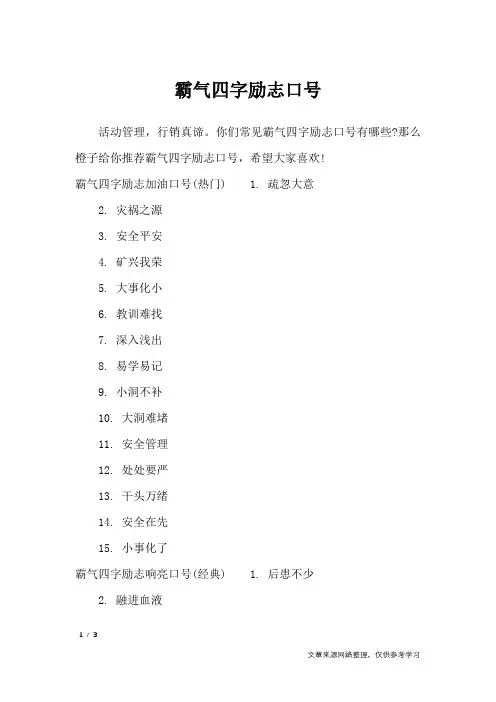 霸气四字励志口号

活动管理，行销真谛。你们常见霸气四字励志口号有哪些?那么橙子给你推荐霸气四字励志口号，希望大家喜欢!

霸气四字励志加油口号(热门)　　1. 疏忽大意

2. 灾祸之源

3. 安全平安

4. 矿兴我荣

5. 大事化小

6. 教训难找

7. 深入浅出

8. 易学易记

9. 小洞不补

10. 大洞难堵

11. 安全管理

12. 处处要严

13. 千头万绪

14. 安全在先

15. 小事化了

霸气四字励志响亮口号(经典)　　1. 后患不少

2. 融进血液

1 / 3

文章来源网络整理，仅供参考学习